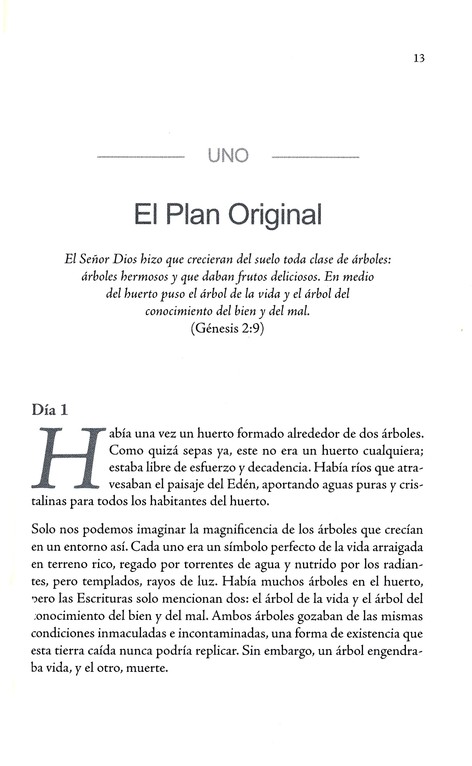 13

UNO

El Plan Original

El Señor Dios hizo que crecieran del suelo toda clase de árboles: árboles hermosos y que daban frutos deliciosos. En medio del huerto puso el árbol de la vida y el árbol del conocimiento del bien y del mal.
(Génesis 2:9)

Día 1

Había una vez un huerto formado alrededor de dos árboles. Como quizá sepas ya, este no era un huerto cualquiera; estaba libre de esfuerzo y decadencia. Había ríos que atravesaban el paisaje del Edén, aportando aguas puras y cristalinas para todos los habitantes del huerto.

Solo nos podemos imaginar la magnificencia de los árboles que crecían en un entorno así. Cada uno era un símbolo perfecto de la vida arraigada en terreno rico, regado por torrentes de agua y nutrido por los radiantes, pero templados, rayos de luz. Había muchos árboles en el huerto, pero las Escrituras solo mencionan dos: el árbol de la vida y el árbol del conocimiento del bien y del mal. Ambos árboles gozaban de las mismas condiciones inmaculadas e incontaminadas, una forma de existencia que esta tierra caída nunca podría replicar. Sin embargo, un árbol engendraba vida, y el otro, muerte.